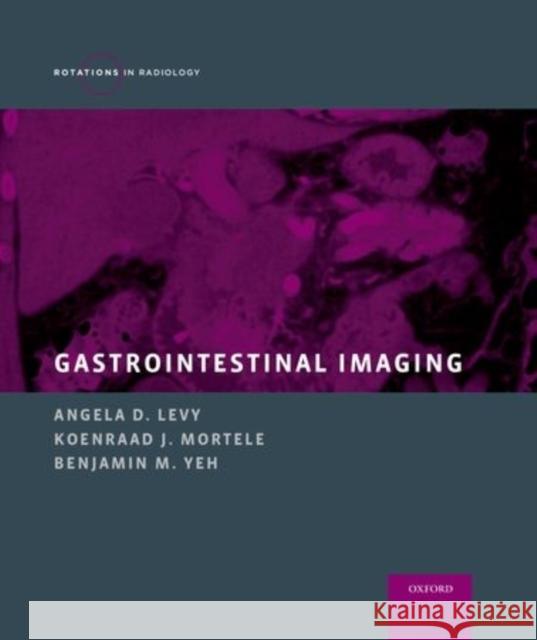 ROTATIONS IN RADIOLOGY

GASTROINTESTINAL IMAGING

ANGELA D. LEVY
KOENRAAD J. MORTELE
BENJAMIN M. YEH

OXFORD

Kraina Książek